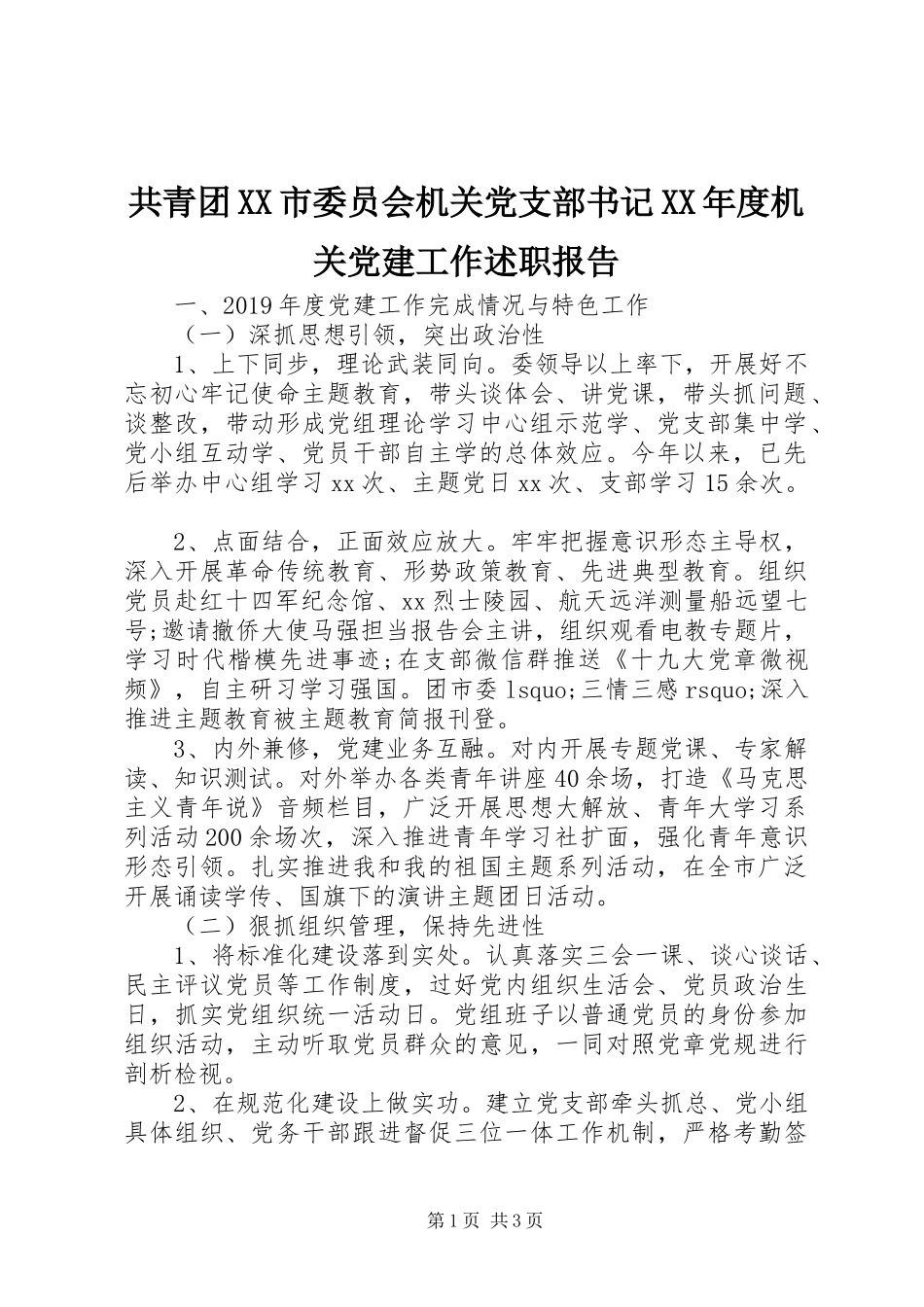 共青团XX市委员会机关党支部书记XX年度机关党建工作述职报告

一、2019年度党建工作完成情况与特色工作

（一）深抓思想引领，突出政治性

1、上下同步，理论武装同向。委领导以上率下，开展好不忘初心牢记使命主题教育，带头谈体会、讲党课，带头抓问题、谈整改，带动形成党组理论学习中心组示范学、党支部集中学、党小组互动学、党员干部自主学的总体效应。今年以来，已先后举办中心组学习xx次、主题党日xx次、支部学习15余次。

2、点面结合，正面效应放大。牢牢把握意识形态主导权，深入开展革命传统教育、形势政策教育、先进典型教育。组织党员赴红十四军纪念馆、xx烈士陵园、航天远洋测量船远望七号;邀请撤侨大使马强担当报告会主讲，组织观看电教专题片，学习时代楷模先进事迹;在支部微信群推送《十九大党章微视频》，自主研习学习强国。团市委lsquo;三情三感rsquo;深入推进主题教育被主题教育简报刊登。

3、内外兼修，党建业务互融。对内开展专题党课、专家解读、知识测试。对外举办各类青年讲座40余场，打造《马克思主义青年说》音频栏目，广泛开展思想大解放、青年大学习系列活动200余场次，深入推进青年学习社扩面，强化青年意识形态引领。扎实推进我和我的祖国主题系列活动，在全市广泛开展诵读学传、国旗下的演讲主题团日活动。

（二）狠抓组织管理，保持先进性

1、将标准化建设落到实处。认真落实三会一课、谈心谈话、民主评议党员等工作制度，过好党内组织生活会、党员政治生日，抓实党组织统一活动日。党组班子以普通党员的身份参加组织活动，主动听取党员群众的意见，一同对照党章党规进行剖析检视。

2、在规范化建设上做实功。建立党支部牵头抓总、党小组具体组织、党务干部跟进督促三位一体工作机制，严格考勤签

第1页 共3页